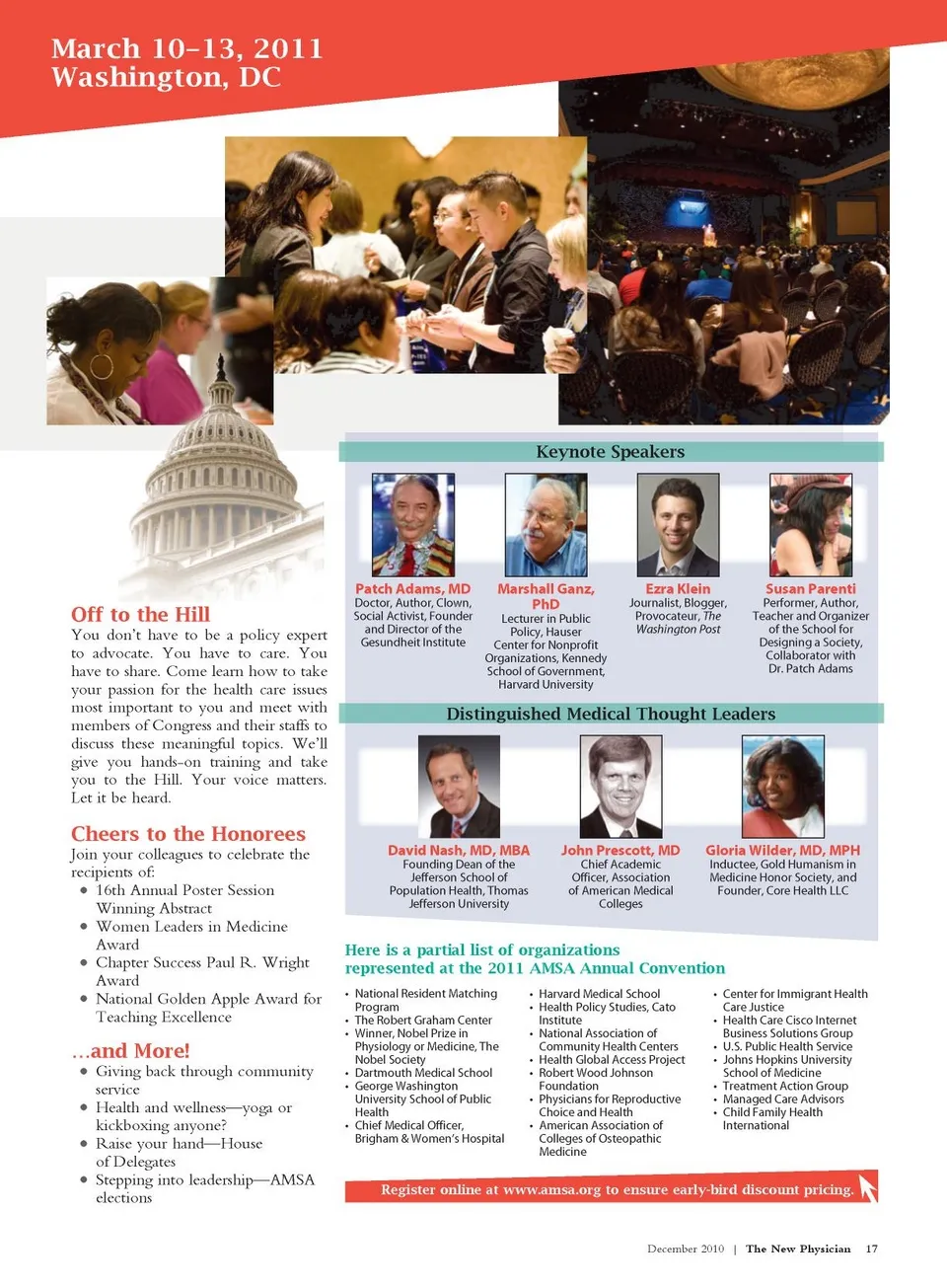 March 10–13, 2011
Washington, DC

Off to the Hill
You don't have to be a policy expert to advocate. You have to care. You have to share. Come learn how to take your passion for the health care issues most important to you and meet with members of Congress and their staffs to discuss these meaningful topics. We'll give you hands-on training and take you to the Hill. Your voice matters. Let it be heard.

Cheers to the Honorees
Join your colleagues to celebrate the recipients of:
• 16th Annual Poster Session Winning Abstract
• Women Leaders in Medicine Award
• Chapter Success Paul R. Wright Award
• National Golden Apple Award for Teaching Excellence

...and More!
• Giving back through community service
• Health and wellness—yoga or kickboxing anyone?
• Raise your hand—House of Delegates
• Stepping into leadership—AMSA elections

Keynote Speakers

Patch Adams, MD
Doctor, Author, Clown, Social Activist, Founder and Director of the Gesundheit Institute

Marshall Ganz, PhD
Lecturer in Public Policy, Hauser Center for Nonprofit Organizations, Kennedy School of Government, Harvard University

Ezra Klein
Journalist, Blogger, Provocateur, The Washington Post

Susan Parenti
Performer, Author, Teacher and Organizer of the School for Designing a Society, Collaborator with Dr. Patch Adams

Distinguished Medical Thought Leaders

David Nash, MD, MBA
Founding Dean of the Jefferson School of Population Health, Thomas Jefferson University

John Prescott, MD
Chief Academic Officer, Association of American Medical Colleges

Gloria Wilder, MD, MPH
Inductee, Gold Humanism in Medicine Honor Society, and Founder, Core Health LLC

Here is a partial list of organizations represented at the 2011 AMSA Annual Convention

• National Resident Matching Program
• The Robert Graham Center
• Winner, Nobel Prize in Physiology or Medicine, The Nobel Society
• Dartmouth Medical School
• George Washington University School of Public Health
• Chief Medical Officer, Brigham & Women's Hospital

• Harvard Medical School
• Health Policy Studies, Cato Institute
• National Association of Community Health Centers
• Health Global Access Project
• Robert Wood Johnson Foundation
• Physicians for Reproductive Choice and Health
• American Association of Colleges of Osteopathic Medicine

• Center for Immigrant Health Care Justice
• Health Care Cisco Internet Business Solutions Group
• U.S. Public Health Service
• Johns Hopkins University School of Medicine
• Treatment Action Group
• Managed Care Advisors
• Child Family Health International

Register online at www.amsa.org to ensure early-bird discount pricing.

December 2010 | The New Physician 17